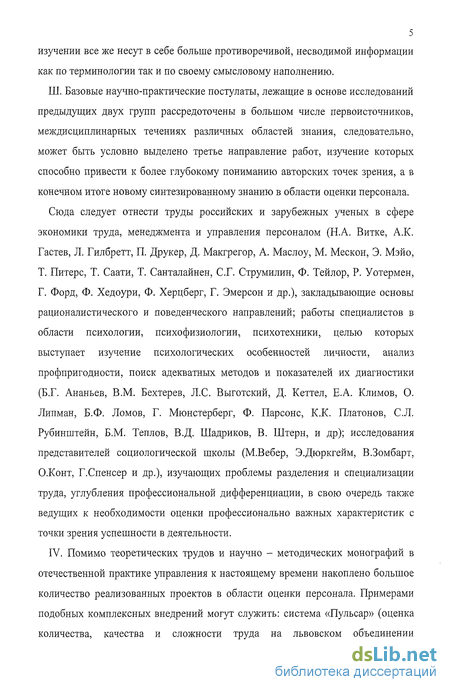 5

изучении все же несут в себе больше противоречивой, несводимой информации как по терминологии так и по своему смысловому наполнению.

Ш. Базовые научно-практические постулаты, лежащие в основе исследований предыдущих двух групп рассредоточены в большом числе первоисточников, междисциплинарных течениях различных областей знания, следовательно, может быть условно выделено третье направление работ, изучение которых способно привести к более глубокому пониманию авторских точек зрения, а в конечном итоге новому синтезированному знанию в области оценки персонала.

Сюда следует отнести труды российских и зарубежных ученых в сфере экономики труда, менеджмента и управления персоналом (Н.А. Витке, А.К. Гастев, Л. Гилбретт, П. Друкер, Д. Макгрегор, А. Маслоу, М. Мескон, Э. Мэйо, Т. Питерс, Т. Саати, Т. Санталайнен, С.Г. Струмилин, Ф. Тейлор, Р. Уотермен, Г. Форд, Ф. Хедоури, Ф. Херцберг, Г. Эмерсон и др.), закладывающие основы рационалистического и поведенческого направлений; работы специалистов в области психологии, психофизиологии, психотехники, целью которых выступает изучение психологических особенностей личности, анализ профпригодности, поиск адекватных методов и показателей их диагностики (Б.Г. Ананьев, В.М. Бехтерев, Л.С. Выготский, Д. Кеттел, Е.А. Климов, О. Липман, Б.Ф. Ломов, Г. Мюнстерберг, Ф. Парсонс, К.К. Платонов, С.Л. Рубинштейн, Б.М. Теплов, В.Д. Шадриков, В. Штерн, и др); исследования представителей социологической школы (М.Вебер, Э.Дюркгейм, В.Зомбарт, О.Конт, Г.Спенсер и др.), изучающих проблемы разделения и специализации труда, углубления профессиональной дифференциации, в свою очередь также ведущих к необходимости оценки профессионально важных характеристик с точки зрения успешности в деятельности.

IV. Помимо теоретических трудов и научно – методических монографий в отечественной практике управления к настоящему времени накоплено большое количество реализованных проектов в области оценки персонала. Примерами подобных комплексных внедрений могут служить: система «Пульсар» (оценка количества, качества и сложности труда на львовском объединении

dsLib.net
библиотека диссертаций